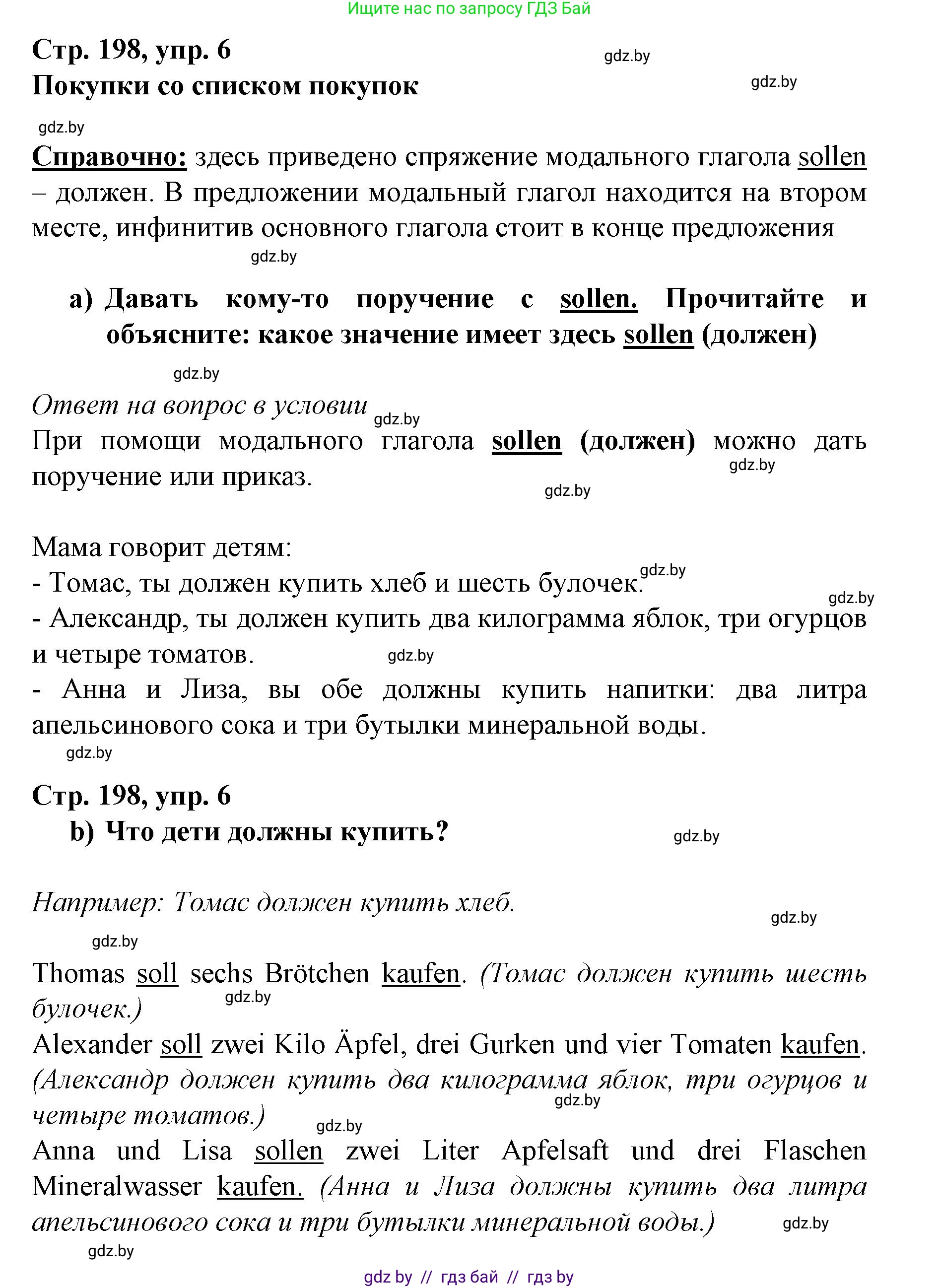 Ищите нас по запросу ГДЗ Бай

Стр. 198, упр. 6
gdz.by
Покупки со списком покупок
gdz.by

gdz.by
Справочно: здесь приведено спряжение модального глагола sollen – должен. В предложении модальный глагол находится на втором месте, инфинитив основного глагола стоит в конце предложения
gdz.by

a) Давать кому-то поручение с sollen. Прочитайте и объясните: какое значение имеет здесь sollen (должен)

gdz.by
Ответ на вопрос в условии
gdz.by
При помощи модального глагола sollen (должен) можно дать поручение или приказ.
gdz.by
gdz.by

Мама говорит детям:
- Томас, ты должен купить хлеб и шесть булочек.
gdz.by
gdz.by
- Александр, ты должен купить два килограмма яблок, три огурцов и четыре томатов.
gdz.by
- Анна и Лиза, вы обе должны купить напитки: два литра апельсинового сока и три бутылки минеральной воды.
gdz.by

Стр. 198, упр. 6
b) Что дети должны купить?
gdz.by

Например: Томас должен купить хлеб.
gdz.by
gdz.by

Thomas soll sechs Brötchen kaufen. (Томас должен купить шесть булочек.)
gdz.by
Alexander soll zwei Kilo Äpfel, drei Gurken und vier Tomaten kaufen. (Александр должен купить два килограмма яблок, три огурцов и четыре томатов.)
gdz.by
gdz.by
Anna und Lisa sollen zwei Liter Apfelsaft und drei Flaschen Mineralwasser kaufen. (Анна и Лиза должны купить два литра апельсинового сока и три бутылки минеральной воды.)
gdz.by
gdz.by

gdz by // гдз бай // гдз by